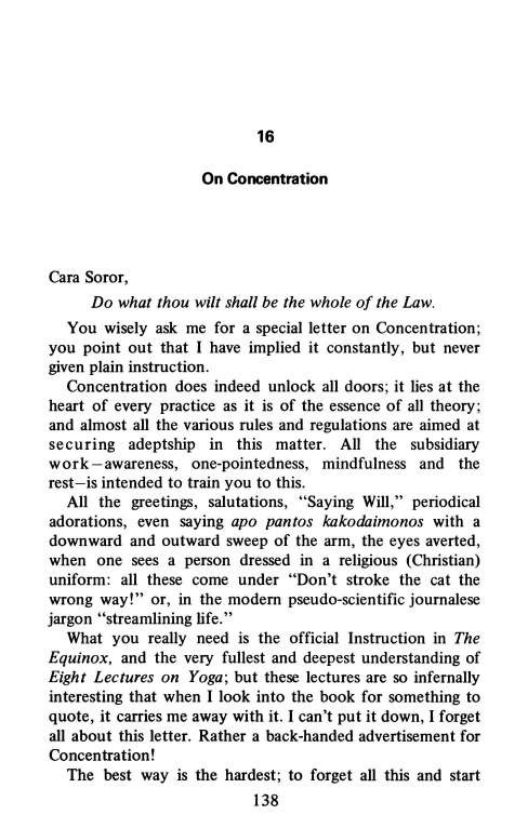 16

On Concentration

Cara Soror,

Do what thou wilt shall be the whole of the Law.

You wisely ask me for a special letter on Concentration; you point out that I have implied it constantly, but never given plain instruction.

Concentration does indeed unlock all doors; it lies at the heart of every practice as it is of the essence of all theory; and almost all the various rules and regulations are aimed at securing adeptship in this matter. All the subsidiary work—awareness, one-pointedness, mindfulness and the rest—is intended to train you to this.

All the greetings, salutations, "Saying Will," periodical adorations, even saying apo pantos kakodaimonos with a downward and outward sweep of the arm, the eyes averted, when one sees a person dressed in a religious (Christian) uniform: all these come under "Don't stroke the cat the wrong way!" or, in the modern pseudo-scientific journalese jargon "streamlining life."

What you really need is the official Instruction in The Equinox, and the very fullest and deepest understanding of Eight Lectures on Yoga; but these lectures are so infernally interesting that when I look into the book for something to quote, it carries me away with it. I can't put it down, I forget all about this letter. Rather a back-handed advertisement for Concentration!

The best way is the hardest; to forget all this and start

138